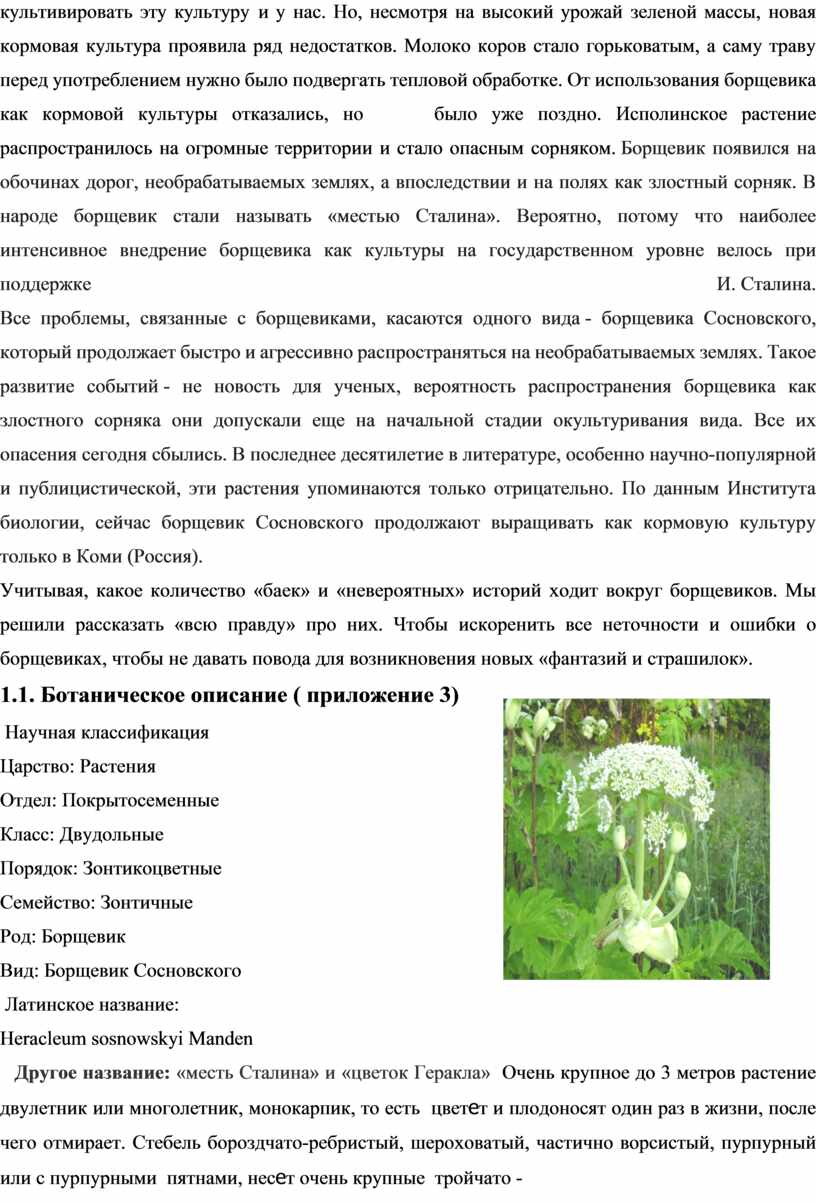 культивировать эту культуру и у нас. Но, несмотря на высокий урожай зеленой массы, новая кормовая культура проявила ряд недостатков. Молоко коров стало горьковатым, а саму траву перед употреблением нужно было подвергать тепловой обработке. От использования борщевика как кормовой культуры отказались, но было уже поздно. Исполинское растение распространилось на огромные территории и стало опасным сорняком. Борщевик появился на обочинах дорог, необрабатываемых землях, а впоследствии и на полях как злостный сорняк. В народе борщевик стали называть «местью Сталина». Вероятно, потому что наиболее интенсивное внедрение борщевика как культуры на государственном уровне велось при поддержке И. Сталина.
Все проблемы, связанные с борщевиками, касаются одного вида - борщевика Сосновского, который продолжает быстро и агрессивно распространяться на необрабатываемых землях. Такое развитие событий - не новость для ученых, вероятность распространения борщевика как злостного сорняка они допускали еще на начальной стадии окультуривания вида. Все их опасения сегодня сбылись. В последнее десятилетие в литературе, особенно научно-популярной и публицистической, эти растения упоминаются только отрицательно. По данным Института биологии, сейчас борщевик Сосновского продолжают выращивать как кормовую культуру только в Коми (Россия).
Учитывая, какое количество «баек» и «невероятных» историй ходит вокруг борщевиков. Мы решили рассказать «всю правду» про них. Чтобы искоренить все неточности и ошибки о борщевиках, чтобы не давать повода для возникновения новых «фантазий и страшилок».
1.1. Ботаническое описание ( приложение 3)
Научная классификация
Царство: Растения
Отдел: Покрытосеменные
Класс: Двудольные
Порядок: Зонтикоцветные
Семейство: Зонтичные
Род: Борщевик
Вид: Борщевик Сосновского
Латинское название:
Heracleum sosnowskyi Manden
Другое название: «месть Сталина» и «цветок Геракла» Очень крупное до 3 метров растение двулетник или многолетник, монокарпик, то есть цветет и плодоносят один раз в жизни, после чего отмирает. Стебель бороздчато-ребристый, шероховатый, частично ворсистый, пурпурный или с пурпурными пятнами, несет очень крупные тройчато -